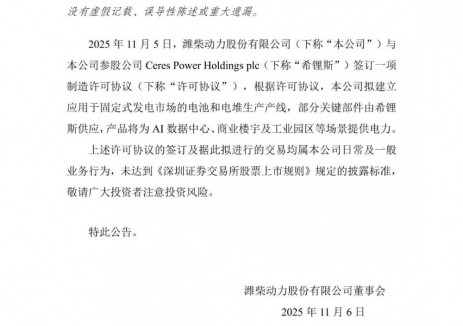 没有虚假记载、误导性陈述或重大遗漏。

2025 年 11 月 5 日，潍柴动力股份有限公司（下称“本公司”）与本公司参股公司 Ceres Power Holdings plc（下称“希锂斯”）签订一项制造许可协议（下称“许可协议”），根据许可协议，本公司拟建立应用于固定式发电市场的电池和电堆生产产线，部分关键部件由希锂斯供应，产品将为 AI 数据中心、商业楼宇及工业园区等场景提供电力。

上述许可协议的签订及据此拟进行的交易均属本公司日常及一般业务行为，未达到《深圳证券交易所股票上市规则》规定的披露标准，敬请广大投资者注意投资风险。

特此公告。

潍柴动力股份有限公司董事会

2025 年 11 月 6 日